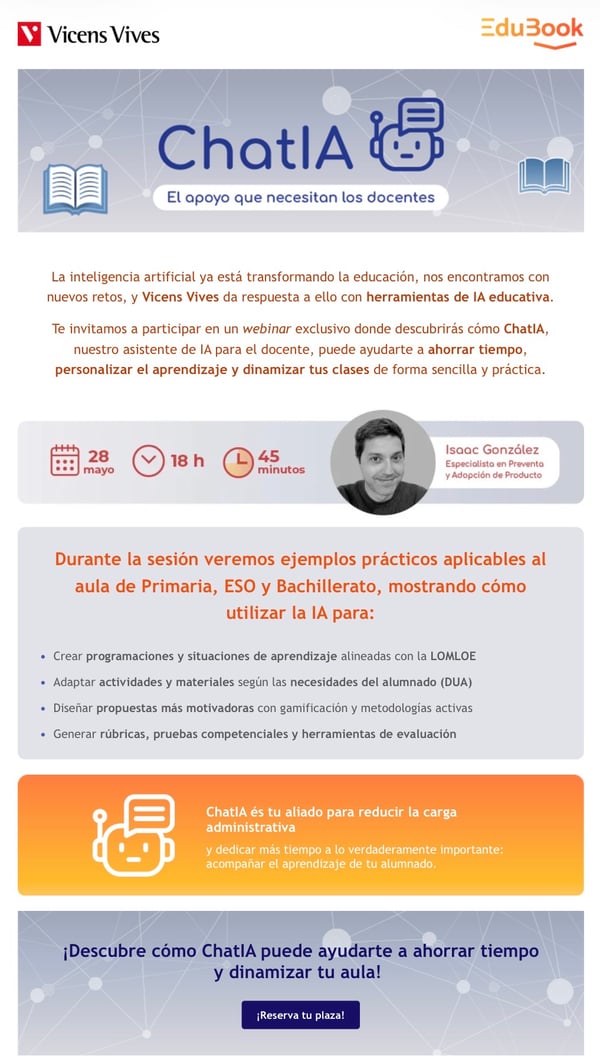 Vicens Vives

EduBook

ChatIA

El apoyo que necesitan los docentes

La inteligencia artificial ya está transformando la educación, nos encontramos con nuevos retos, y Vicens Vives da respuesta a ello con herramientas de IA educativa.

Te invitamos a participar en un webinar exclusivo donde descubrirás cómo ChatIA, nuestro asistente de IA para el docente, puede ayudarte a ahorrar tiempo, personalizar el aprendizaje y dinamizar tus clases de forma sencilla y práctica.

28 mayo

18 h

45 minutos

Isaac González
Especialista en Preventa y Adopción de Producto

Durante la sesión veremos ejemplos prácticos aplicables al aula de Primaria, ESO y Bachillerato, mostrando cómo utilizar la IA para:

• Crear programaciones y situaciones de aprendizaje alineadas con la LOMLOE
• Adaptar actividades y materiales según las necesidades del alumnado (DUA)
• Diseñar propuestas más motivadoras con gamificación y metodologías activas
• Generar rúbricas, pruebas competenciales y herramientas de evaluación

ChatIA és tu aliado para reducir la carga administrativa

y dedicar más tiempo a lo verdaderamente importante: acompañar el aprendizaje de tu alumnado.

¡Descubre cómo ChatIA puede ayudarte a ahorrar tiempo y dinamizar tu aula!

¡Reserva tu plaza!